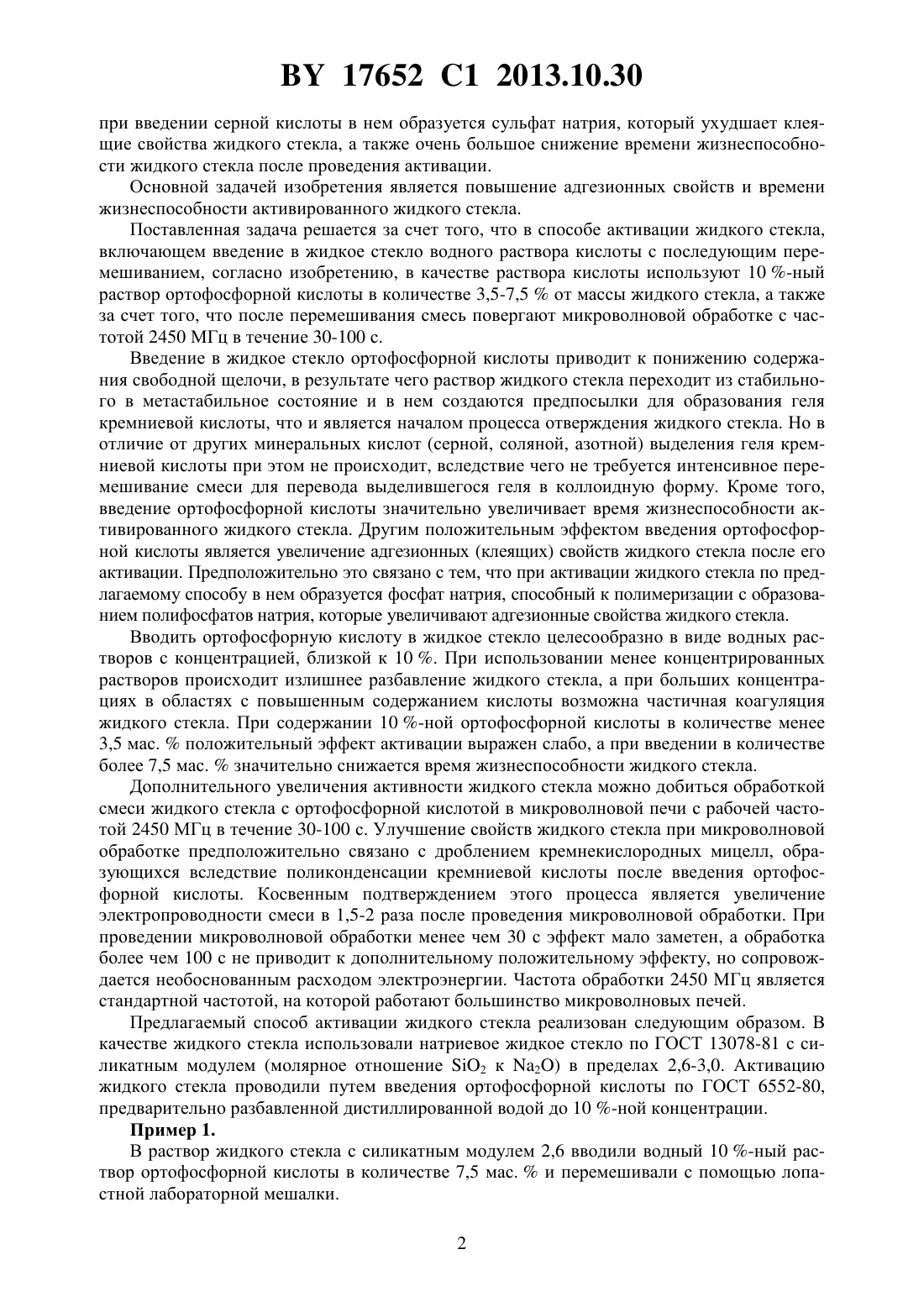 BY 17652 C1 2013.10.30

при введении серной кислоты в нем образуется сульфат натрия, который ухудшает клеящие свойства жидкого стекла, а также очень большое снижение времени жизнеспособности жидкого стекла после проведения активации.

Основной задачей изобретения является повышение адгезионных свойств и времени жизнеспособности активированного жидкого стекла.

Поставленная задача решается за счет того, что в способе активации жидкого стекла, включающем введение в жидкое стекло водного раствора кислоты с последующим перемешиванием, согласно изобретению, в качестве раствора кислоты используют 10 %-ный раствор ортофосфорной кислоты в количестве 3,5-7,5 % от массы жидкого стекла, а также за счет того, что после перемешивания смесь повергают микроволновой обработке с частотой 2450 МГц в течение 30-100 с.

Введение в жидкое стекло ортофосфорной кислоты приводит к понижению содержания свободной щелочи, в результате чего раствор жидкого стекла переходит из стабильного в метастабильное состояние и в нем создаются предпосылки для образования геля кремниевой кислоты, что и является началом процесса отверждения жидкого стекла. Но в отличие от других минеральных кислот (серной, соляной, азотной) выделения геля кремниевой кислоты при этом не происходит, вследствие чего не требуется интенсивное перемешивание смеси для перевода выделившегося геля в коллоидную форму. Кроме того, введение ортофосфорной кислоты значительно увеличивает время жизнеспособности активированного жидкого стекла. Другим положительным эффектом введения ортофосфорной кислоты является увеличение адгезионных (клеящих) свойств жидкого стекла после его активации. Предположительно это связано с тем, что при активации жидкого стекла по предлагаемому способу в нем образуется фосфат натрия, способный к полимеризации с образованием полифосфатов натрия, которые увеличивают адгезионные свойства жидкого стекла.

Вводить ортофосфорную кислоту в жидкое стекло целесообразно в виде водных растворов с концентрацией, близкой к 10 %. При использовании менее концентрированных растворов происходит излишнее разбавление жидкого стекла, а при больших концентрациях в областях с повышенным содержанием кислоты возможна частичная коагуляция жидкого стекла. При содержании 10 %-ной ортофосфорной кислоты в количестве менее 3,5 мас. % положительный эффект активации выражен слабо, а при введении в количестве более 7,5 мас. % значительно снижается время жизнеспособности жидкого стекла.

Дополнительного увеличения активности жидкого стекла можно добиться обработкой смеси жидкого стекла с ортофосфорной кислотой в микроволновой печи с рабочей частотой 2450 МГц в течение 30-100 с. Улучшение свойств жидкого стекла при микроволновой обработке предположительно связано с дроблением кремнекислородных мицелл, образующихся вследствие поликонденсации кремниевой кислоты после введения ортофосфорной кислоты. Косвенным подтверждением этого процесса является увеличение электропроводности смеси в 1,5-2 раза после проведения микроволновой обработки. При проведении микроволновой обработки менее чем 30 с эффект мало заметен, а обработка более чем 100 с не приводит к дополнительному положительному эффекту, но сопровождается необоснованным расходом электроэнергии. Частота обработки 2450 МГц является стандартной частотой, на которой работают большинство микроволновых печей.

Предлагаемый способ активации жидкого стекла реализован следующим образом. В качестве жидкого стекла использовали натриевое жидкое стекло по ГОСТ 13078-81 с силикатным модулем (молярное отношение $SiO_2$ к $Na_2O$) в пределах 2,6-3,0. Активацию жидкого стекла проводили путем введения ортофосфорной кислоты по ГОСТ 6552-80, предварительно разбавленной дистиллированной водой до 10 %-ной концентрации.

Пример 1.

В раствор жидкого стекла с силикатным модулем 2,6 вводили водный 10 %-ный раствор ортофосфорной кислоты в количестве 7,5 мас. % и перемешивали с помощью лопастной лабораторной мешалки.

2